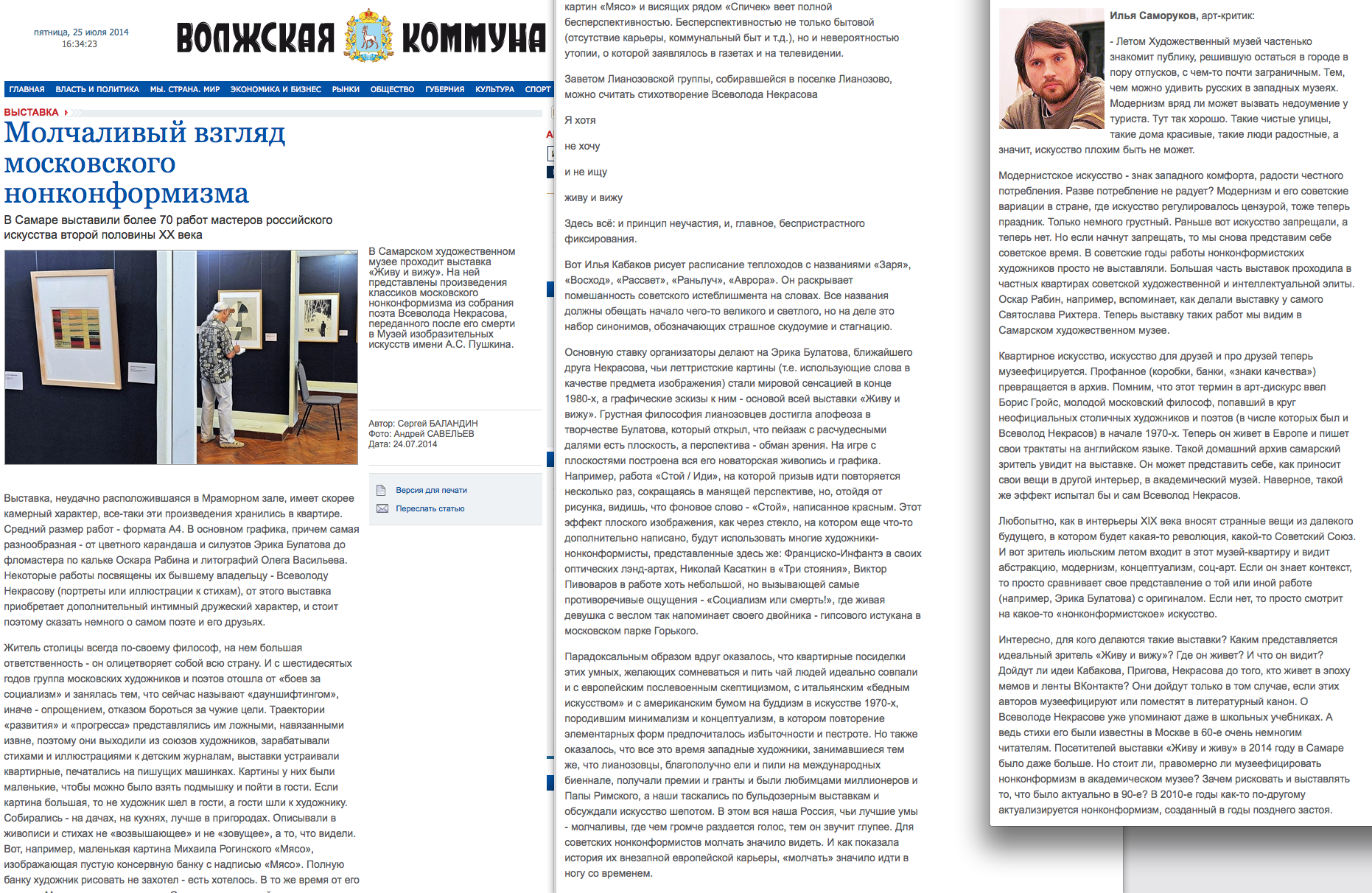 пятница, 25 июля 2014
16:34:23

ВОЛЖСКАЯ КОММУНА

ГЛАВНАЯ ВЛАСТЬ И ПОЛИТИКА МЫ. СТРАНА. МИР ЭКОНОМИКА И БИЗНЕС РЫНКИ ОБЩЕСТВО ГУБЕРНИЯ КУЛЬТУРА СПОРТ

ВЫСТАВКА

Молчаливый взгляд московского нонконформизма

В Самаре выставили более 70 работ мастеров российского искусства второй половины XX века

В Самарском художественном музее проходит выставка «Живу и вижу». На ней представлены произведения классиков московского нонконформизма из собрания поэта Всеволода Некрасова, переданного после его смерти в Музей изобразительных искусств имени А.С. Пушкина.

Автор: Сергей БАЛАНДИН
Фото: Андрей САВЕЛЬЕВ
Дата: 24.07.2014

Версия для печати
Переслать статью

Выставка, неудачно расположившаяся в Мраморном зале, имеет скорее камерный характер, все-таки эти произведения хранились в квартире. Средний размер работ - формата А4. В основном графика, причем самая разнообразная - от цветного карандаша и силуэтов Эрика Булатова до фломастера по кальке Оскара Рабина и литографий Олега Васильева. Некоторые работы посвящены их бывшему владельцу - Всеволоду Некрасову (портреты или иллюстрации к стихам), от этого выставка приобретает дополнительный интимный дружеский характер, и стоит поэтому сказать немного о самом поэте и его друзьях.

Житель столицы всегда по-своему философ, на нем большая ответственность - он олицетворяет собой всю страну. И с шестидесятых годов группа московских художников и поэтов отошла от «боев за социализм» и занялась тем, что сейчас называют «дауншифтингом», иначе - опрощением, отказом бороться за чужие цели. Траектории «развития» и «прогресса» представлялись им ложными, навязанными извне, поэтому они выходили из союзов художников, зарабатывали стихами и иллюстрациями к детским журналам, выставки устраивали квартирные, печатались на пишущих машинках. Картины у них были маленькие, чтобы можно было взять подмышку и пойти в гости. Если картина большая, то не художник шел в гости, а гости шли к художнику. Собирались - на дачах, на кухнях, лучше в пригородах. Описывали в живописи и стихах не «возвышающее» и не «зовущее», а то, что видели. Вот, например, маленькая картина Михаила Рогинского «Мясо», изображающая пустую консервную банку с надписью «Мясо». Полную банку художник рисовать не захотел - есть хотелось. В то же время от его

картин «Мясо» и висящих рядом «Спичек» веет полной бесперспективностью. Бесперспективностью не только бытовой (отсутствие карьеры, коммунальный быт и т.д.), но и невероятностью утопии, о которой заявлялось в газетах и на телевидении.

Заветом Лианозовской группы, собиравшейся в поселке Лианозово, можно считать стихотворение Всеволода Некрасова

Я хотя

не хочу

и не ищу

живу и вижу

Здесь всё: и принцип неучастия, и, главное, беспристрастного фиксирования.

Вот Илья Кабаков рисует расписание теплоходов с названиями «Заря», «Восход», «Рассвет», «Раньлуч», «Аврора». Он раскрывает помешанность советского истеблишмента на словах. Все названия должны обещать начало чего-то великого и светлого, но на деле это набор синонимов, обозначающих страшное скудоумие и стагнацию.

Основную ставку организаторы делают на Эрика Булатова, ближайшего друга Некрасова, чьи леттристские картины (т.е. использующие слова в качестве предмета изображения) стали мировой сенсацией в конце 1980-х, а графические эскизы к ним - основой всей выставки «Живу и вижу». Грустная философия лианозовцев достигла апофеоза в творчестве Булатова, который открыл, что пейзаж с расчудесными далями есть плоскость, а перспектива - обман зрения. На игре с плоскостями построена вся его новаторская живопись и графика. Например, работа «Стой / Иди», на которой призыв идти повторяется несколько раз, сокращаясь в манящей перспективе, но, отойдя от рисунка, видишь, что фоновое слово - «Стой», написанное красным. Этот эффект плоского изображения, как через стекло, на котором еще что-то дополнительно написано, будут использовать многие художники-нонконформисты, представленные здесь же: Франциско-Инфантэ в своих оптических лэнд-артах, Николай Касаткин в «Три стояния», Виктор Пивоваров в работе хоть небольшой, но вызывающей самые противоречивые ощущения - «Социализм или смерть!», где живая девушка с веслом так напоминает своего двойника - гипсового истукана в московском парке Горького.

Парадоксальным образом вдруг оказалось, что квартирные посиделки этих умных, желающих сомневаться и пить чай людей идеально совпали и с европейским послевоенным скептицизмом, с итальянским «бедным искусством» и с американским бумом на буддизм в искусстве 1970-х, породившим минимализм и концептуализм, в котором повторение элементарных форм предпочиталось избыточности и пестроте. Но также оказалось, что все это время западные художники, занимавшиеся тем же, что лианозовцы, благополучно ели и пили на международных биеннале, получали премии и гранты и были любимцами миллионеров и Папы Римского, а наши таскались по бульдозерным выставкам и обсуждали искусство шепотом. В этом вся наша Россия, чьи лучшие умы - молчаливы, где чем громче раздается голос, тем он звучит глупее. Для советских нонконформистов молчать значило видеть. И как показала история их внезапной европейской карьеры, «молчать» значило идти в ногу со временем.

Илья Саморуков, арт-критик:

- Летом Художественный музей частенько знакомит публику, решившую остаться в городе в пору отпусков, с чем-то почти заграничным. Тем, чем можно удивить русских в западных музеях. Модернизм вряд ли может вызвать недоумение у туриста. Тут так хорошо. Такие чистые улицы, такие дома красивые, такие люди радостные, а значит, искусство плохим быть не может.

Модернистское искусство - знак западного комфорта, радости честного потребления. Разве потребление не радует? Модернизм и его советские вариации в стране, где искусство регулировалось цензурой, тоже теперь праздник. Только немного грустный. Раньше вот искусство запрещали, а теперь нет. Но если начнут запрещать, то мы снова представим себе советское время. В советские годы работы нонконформистских художников просто не выставляли. Большая часть выставок проходила в частных квартирах советской художественной и интеллектуальной элиты. Оскар Рабин, например, вспоминает, как делали выставку у самого Святослава Рихтера. Теперь выставку таких работ мы видим в Самарском художественном музее.

Квартирное искусство, искусство для друзей и про друзей теперь музеефицируется. Профанное (коробки, банки, «знаки качества») превращается в архив. Помним, что этот термин в арт-дискурс ввел Борис Гройс, молодой московский философ, попавший в круг неофициальных столичных художников и поэтов (в числе которых был и Всеволод Некрасов) в начале 1970-х. Теперь он живет в Европе и пишет свои трактаты на английском языке. Такой домашний архив самарский зритель увидит на выставке. Он может представить себе, как приносит свои вещи в другой интерьер, в академический музей. Наверное, такой же эффект испытал бы и сам Всеволод Некрасов.

Любопытно, как в интерьеры XIX века вносят странные вещи из далекого будущего, в котором будет какая-то революция, какой-то Советский Союз. И вот зритель июльским летом входит в этот музей-квартиру и видит абстракцию, модернизм, концептуализм, соц-арт. Если он знает контекст, то просто сравнивает свое представление о той или иной работе (например, Эрика Булатова) с оригиналом. Если нет, то просто смотрит на какое-то «нонконформистское» искусство.

Интересно, для кого делаются такие выставки? Каким представляется идеальный зритель «Живу и вижу»? Где он живет? И что он видит? Дойдут ли идеи Кабакова, Пригова, Некрасова до того, кто живет в эпоху мемов и ленты ВКонтакте? Они дойдут только в том случае, если этих авторов музеефицируют или поместят в литературный канон. О Всеволоде Некрасове уже упоминают даже в школьных учебниках. А ведь стихи его были известны в Москве в 60-е очень немногим читателям. Посетителей выставки «Живу и живу» в 2014 году в Самаре было даже больше. Но стоит ли, правомерно ли музеефицировать нонконформизм в академическом музее? Зачем рисковать и выставлять то, что было актуально в 90-е? В 2010-е годы как-то по-другому актуализируется нонконформизм, созданный в годы позднего застоя.